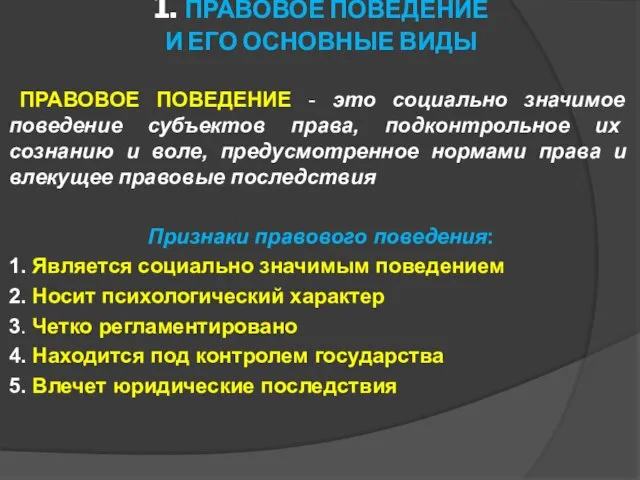 1. ПРАВОВОЕ ПОВЕДЕНИЕ И ЕГО ОСНОВНЫЕ ВИДЫ

ПРАВОВОЕ ПОВЕДЕНИЕ - это социально значимое поведение субъектов права, подконтрольное их сознанию и воле, предусмотренное нормами права и влекущее правовые последствия

Признаки правового поведения:
1. Является социально значимым поведением
2. Носит психологический характер
3. Четко регламентировано
4. Находится под контролем государства
5. Влечет юридические последствия